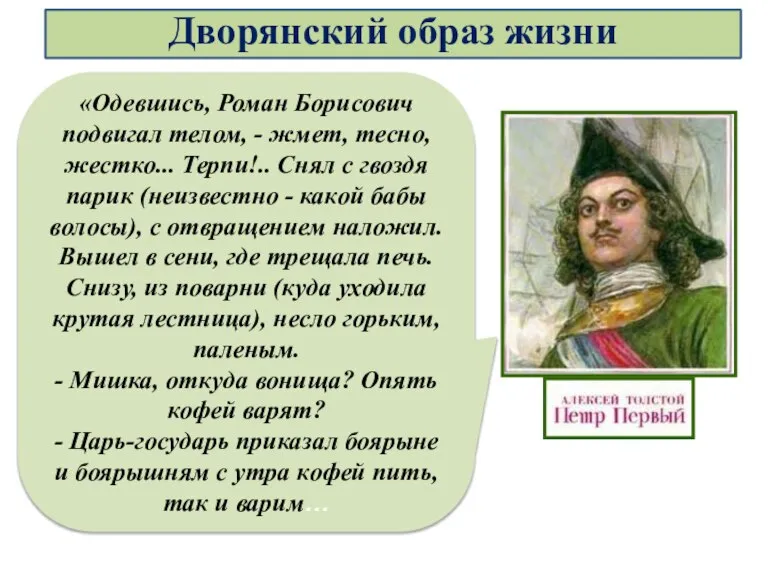 Дворянский образ жизни

«Одевшись, Роман Борисович подвигал телом, - жмет, тесно, жестко... Терпи!.. Снял с гвоздя парик (неизвестно - какой бабы волосы), с отвращением наложил. Вышел в сени, где трещала печь. Снизу, из поварни (куда уходила крутая лестница), несло горьким, паленым.
- Мишка, откуда вонища? Опять кофей варят?
- Царь-государь приказал боярыне и боярышням с утра кофей пить, так и варим…

АЛЕКСЕЙ ТОЛСТОЙ
Петр Первый